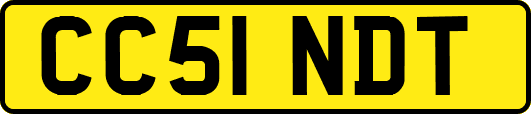 CC51 NDT